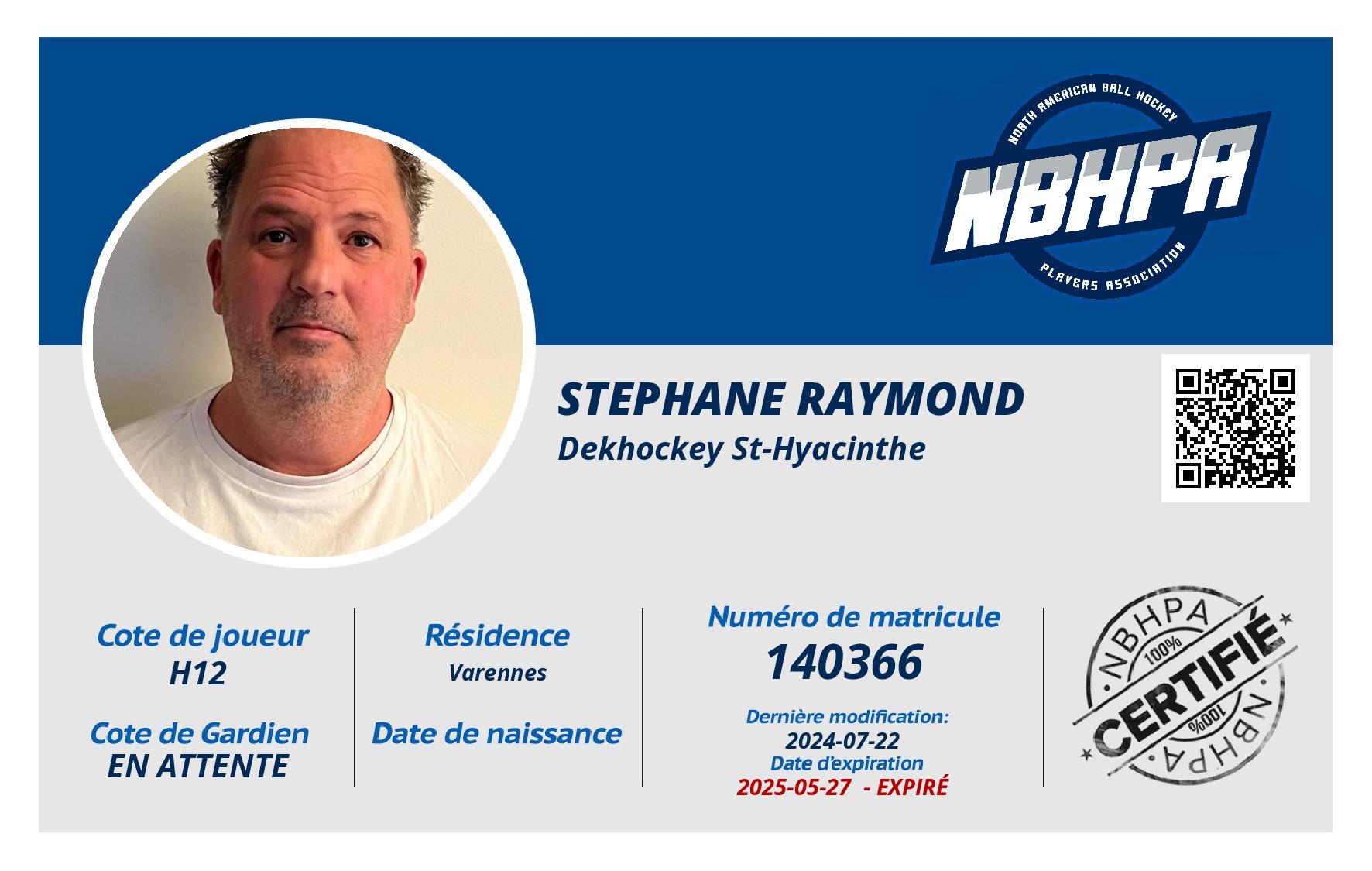 NORTH AMERICAN BALL HOCKEY
NBHPA
PLAYERS ASSOCIATION

STEPHANE RAYMOND
Dekhockey St-Hyacinthe

Cote de joueur
H12

Cote de Gardien
EN ATTENTE

Résidence
Varennes

Date de naissance

Numéro de matricule
140366

Dernière modification:
2024-07-22
Date d'expiration
2025-05-27 - EXPIRÉ

NBHPA
100%
CERTIFIÉ
100%
NBHPA